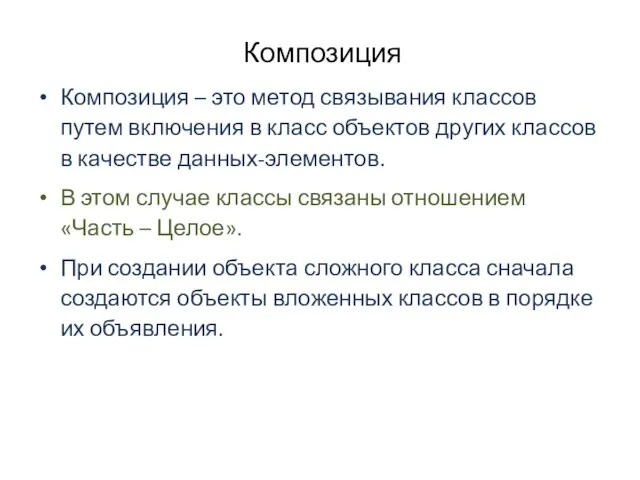 Композиция

• Композиция – это метод связывания классов путем включения в класс объектов других классов в качестве данных-элементов.

• В этом случае классы связаны отношением «Часть – Целое».

• При создании объекта сложного класса сначала создаются объекты вложенных классов в порядке их объявления.